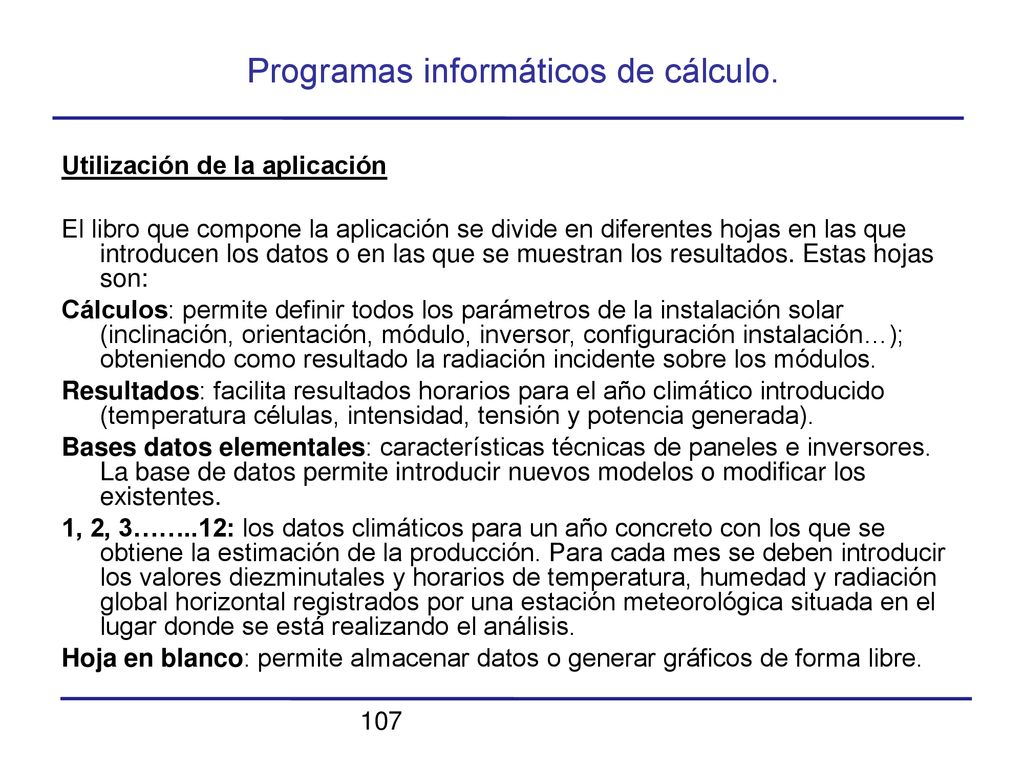 Programas informáticos de cálculo.

Utilización de la aplicación

El libro que compone la aplicación se divide en diferentes hojas en las que introducen los datos o en las que se muestran los resultados. Estas hojas son:

Cálculos: permite definir todos los parámetros de la instalación solar (inclinación, orientación, módulo, inversor, configuración instalación…); obteniendo como resultado la radiación incidente sobre los módulos.

Resultados: facilita resultados horarios para el año climático introducido (temperatura células, intensidad, tensión y potencia generada).

Bases datos elementales: características técnicas de paneles e inversores. La base de datos permite introducir nuevos modelos o modificar los existentes.

1, 2, 3……..12: los datos climáticos para un año concreto con los que se obtiene la estimación de la producción. Para cada mes se deben introducir los valores diezminutales y horarios de temperatura, humedad y radiación global horizontal registrados por una estación meteorológica situada en el lugar donde se está realizando el análisis.

Hoja en blanco: permite almacenar datos o generar gráficos de forma libre.

107